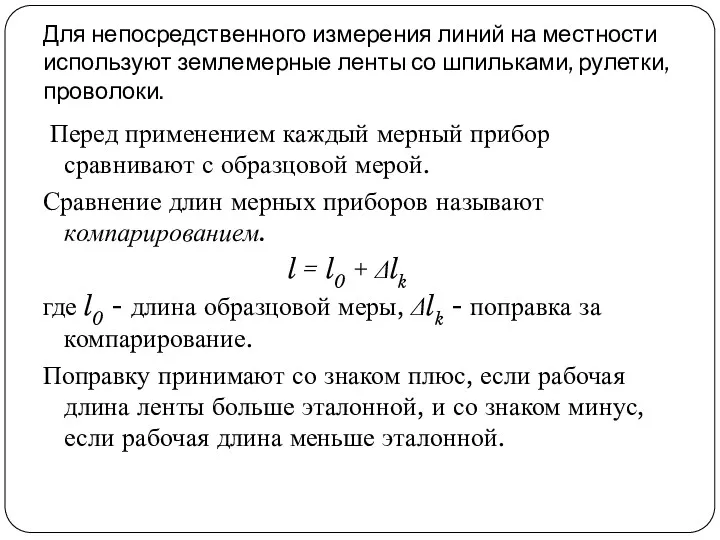 Для непосредственного измерения линий на местности используют землемерные ленты со шпильками, рулетки, проволоки.

Перед применением каждый мерный прибор сравнивают с образцовой мерой.

Сравнение длин мерных приборов называют компарированием.

$l = l_0 + \Delta l_k$

где $l_0$ - длина образцовой меры, $\Delta l_k$ - поправка за компарирование.

Поправку принимают со знаком плюс, если рабочая длина ленты больше эталонной, и со знаком минус, если рабочая длина меньше эталонной.